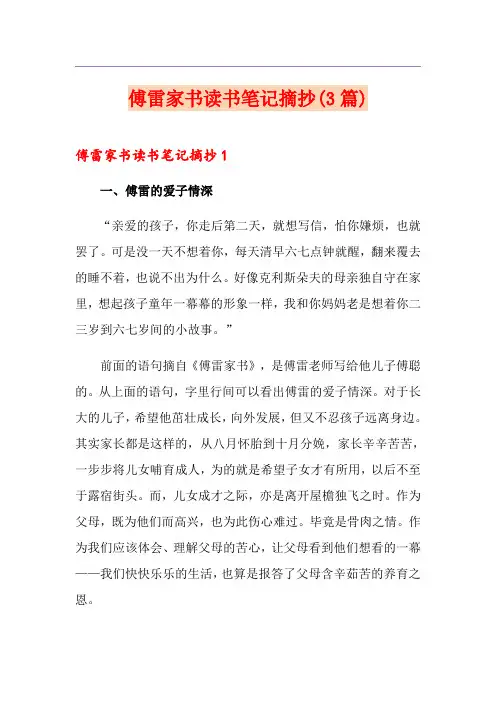 傅雷家书读书笔记摘抄(3篇)

傅雷家书读书笔记摘抄1

一、傅雷的爱子情深

“亲爱的孩子，你走后第二天，就想写信，怕你嫌烦，也就罢了。可是没一天不想着你，每天清早六七点钟就醒，翻来覆去的睡不着，也说不出为什么。好像克利斯朵夫的母亲独自守在家里，想起孩子童年一幕幕的形象一样，我和你妈妈老是想着你二三岁到六七岁间的小故事。”

前面的语句摘自《傅雷家书》，是傅雷老师写给他儿子傅聪的。从上面的语句，字里行间可以看出傅雷的爱子情深。对于长大的儿子，希望他茁壮成长，向外发展，但又不忍孩子远离身边。其实家长都是这样的，从八月怀胎到十月分娩，家长辛辛苦苦，一步步将儿女哺育成人，为的就是希望子女才有所用，以后不至于露宿街头。而，儿女成才之际，亦是离开屋檐独飞之时。作为父母，既为他们而高兴，也为此伤心难过。毕竟是骨肉之情。作为我们应该体会、理解父母的苦心，让父母看到他们想看的一幕——我们快快乐乐的生活，也算是报答了父母含辛茹苦的养育之恩。